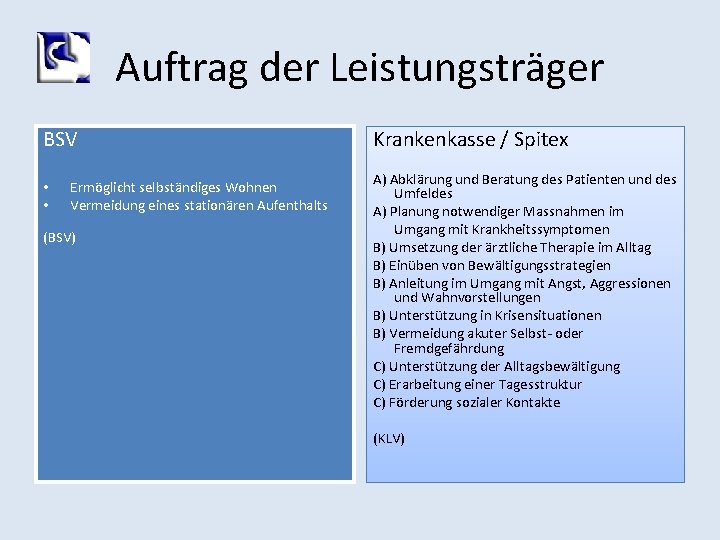 Auftrag der Leistungsträger

BSV

• Ermöglicht selbständiges Wohnen
• Vermeidung eines stationären Aufenthalts

(BSV)

Krankenkasse / Spitex

A) Abklärung und Beratung des Patienten und des Umfeldes
A) Planung notwendiger Massnahmen im Umgang mit Krankheitssymptomen
B) Umsetzung der ärztliche Therapie im Alltag
B) Einüben von Bewältigungsstrategien
B) Anleitung im Umgang mit Angst, Aggressionen und Wahnvorstellungen
B) Unterstützung in Krisensituationen
B) Vermeidung akuter Selbst- oder Fremdgefährdung
C) Unterstützung der Alltagsbewältigung
C) Erarbeitung einer Tagesstruktur
C) Förderung sozialer Kontakte

(KLV)